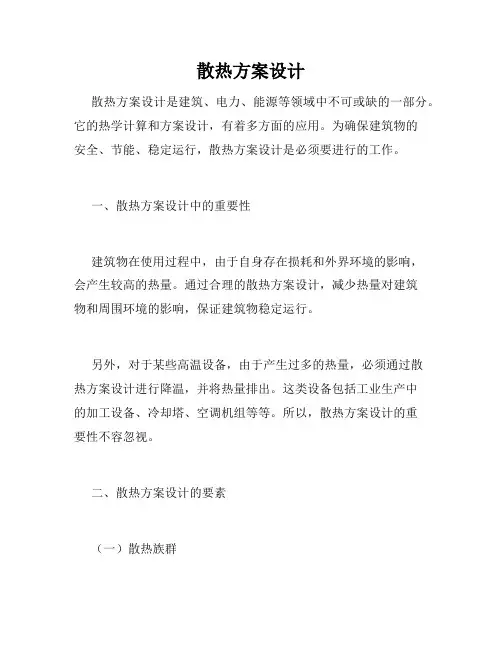 散热方案设计

散热方案设计是建筑、电力、能源等领域中不可或缺的一部分。它的热学计算和方案设计，有着多方面的应用。为确保建筑物的安全、节能、稳定运行，散热方案设计是必须要进行的工作。

一、散热方案设计中的重要性

建筑物在使用过程中，由于自身存在损耗和外界环境的影响，会产生较高的热量。通过合理的散热方案设计，减少热量对建筑物和周围环境的影响，保证建筑物稳定运行。

另外，对于某些高温设备，由于产生过多的热量，必须通过散热方案设计进行降温，并将热量排出。这类设备包括工业生产中的加工设备、冷却塔、空调机组等等。所以，散热方案设计的重要性不容忽视。

二、散热方案设计的要素

（一）散热族群